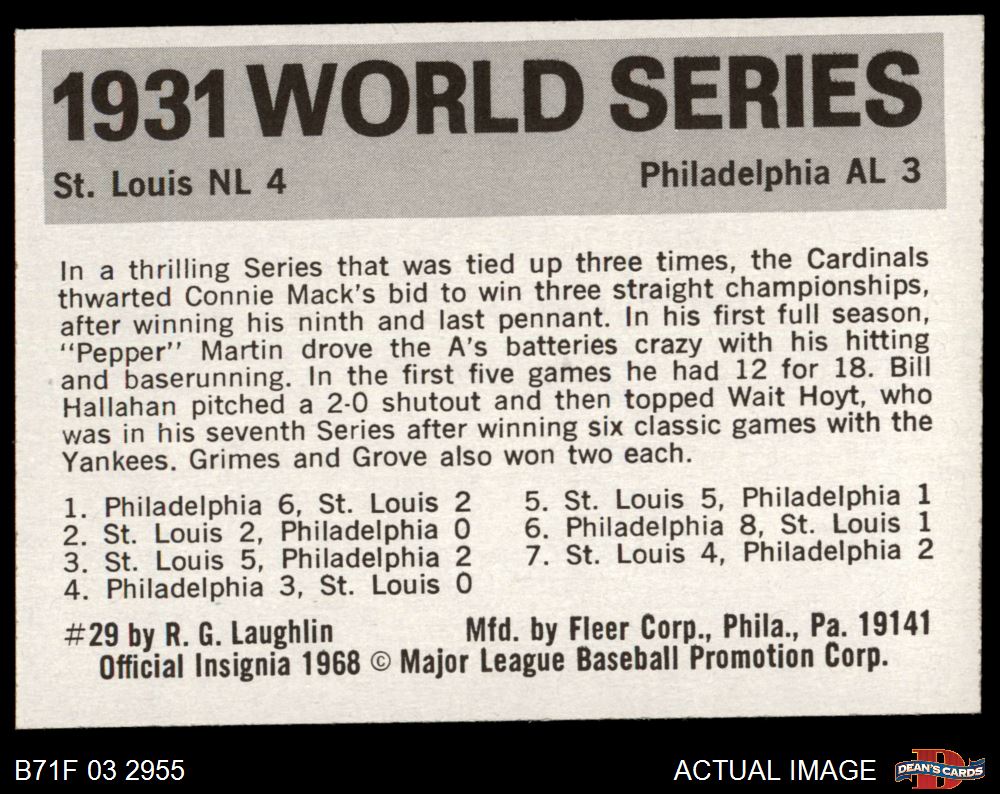 1931 WORLD SERIES

St. Louis NL 4

Philadelphia AL 3

In a thrilling Series that was tied up three times, the Cardinals thwarted Connie Mack's bid to win three straight championships, after winning his ninth and last pennant. In his first full season, "Pepper" Martin drove the A's batteries crazy with his hitting and baserunning. In the first five games he had 12 for 18. Bill Hallahan pitched a 2-0 shutout and then topped Wait Hoyt, who was in his seventh Series after winning six classic games with the Yankees. Grimes and Grove also won two each.

1. Philadelphia 6, St. Louis 2
2. St. Louis 2, Philadelphia 0
3. St. Louis 5, Philadelphia 2
4. Philadelphia 3, St. Louis 0
5. St. Louis 5, Philadelphia 1
6. Philadelphia 8, St. Louis 1
7. St. Louis 4, Philadelphia 2

#29 by R. G. Laughlin Mfd. by Fleer Corp., Phila., Pa. 19141
Official Insignia 1968 © Major League Baseball Promotion Corp.

B71F 03 2955

ACTUAL IMAGE

DEAN'S CARDS